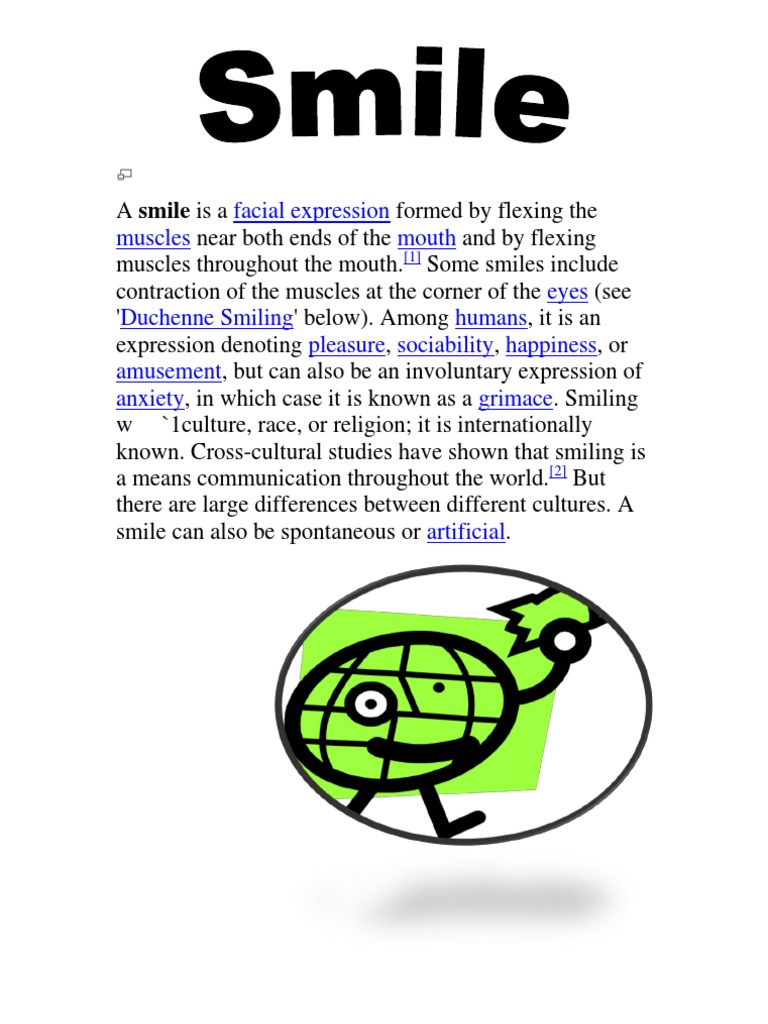 Smile

A smile is a facial expression formed by flexing the muscles near both ends of the mouth and by flexing muscles throughout the mouth.[1] Some smiles include contraction of the muscles at the corner of the eyes (see 'Duchenne Smiling' below). Among humans, it is an expression denoting pleasure, sociability, happiness, or amusement, but can also be an involuntary expression of anxiety, in which case it is known as a grimace. Smiling w `1culture, race, or religion; it is internationally known. Cross-cultural studies have shown that smiling is a means communication throughout the world.[2] But there are large differences between different cultures. A smile can also be spontaneous or artificial.